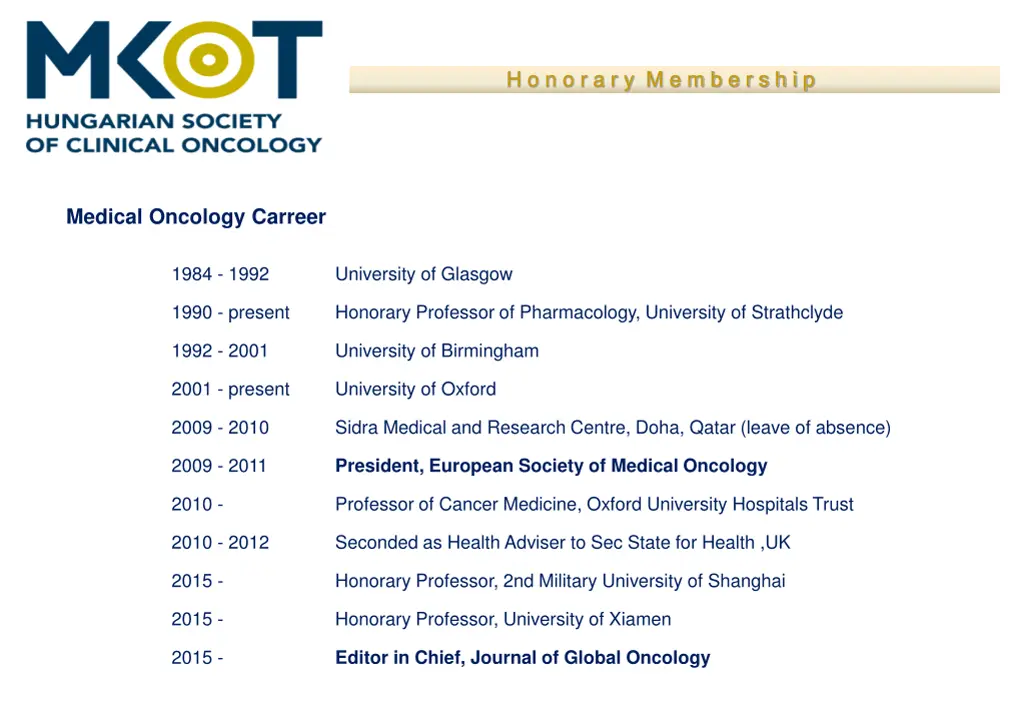 MKOT
HUNGARIAN SOCIETY OF CLINICAL ONCOLOGY

Honorary Membership

Medical Oncology Carreer

| | |
|---|---|
| 1984 - 1992 | University of Glasgow |
| 1990 - present | Honorary Professor of Pharmacology, University of Strathclyde |
| 1992 - 2001 | University of Birmingham |
| 2001 - present | University of Oxford |
| 2009 - 2010 | Sidra Medical and Research Centre, Doha, Qatar (leave of absence) |
| 2009 - 2011 | President, European Society of Medical Oncology |
| 2010 - | Professor of Cancer Medicine, Oxford University Hospitals Trust |
| 2010 - 2012 | Seconded as Health Adviser to Sec State for Health ,UK |
| 2015 - | Honorary Professor, 2nd Military University of Shanghai |
| 2015 - | Honorary Professor, University of Xiamen |
| 2015 - | Editor in Chief, Journal of Global Oncology |